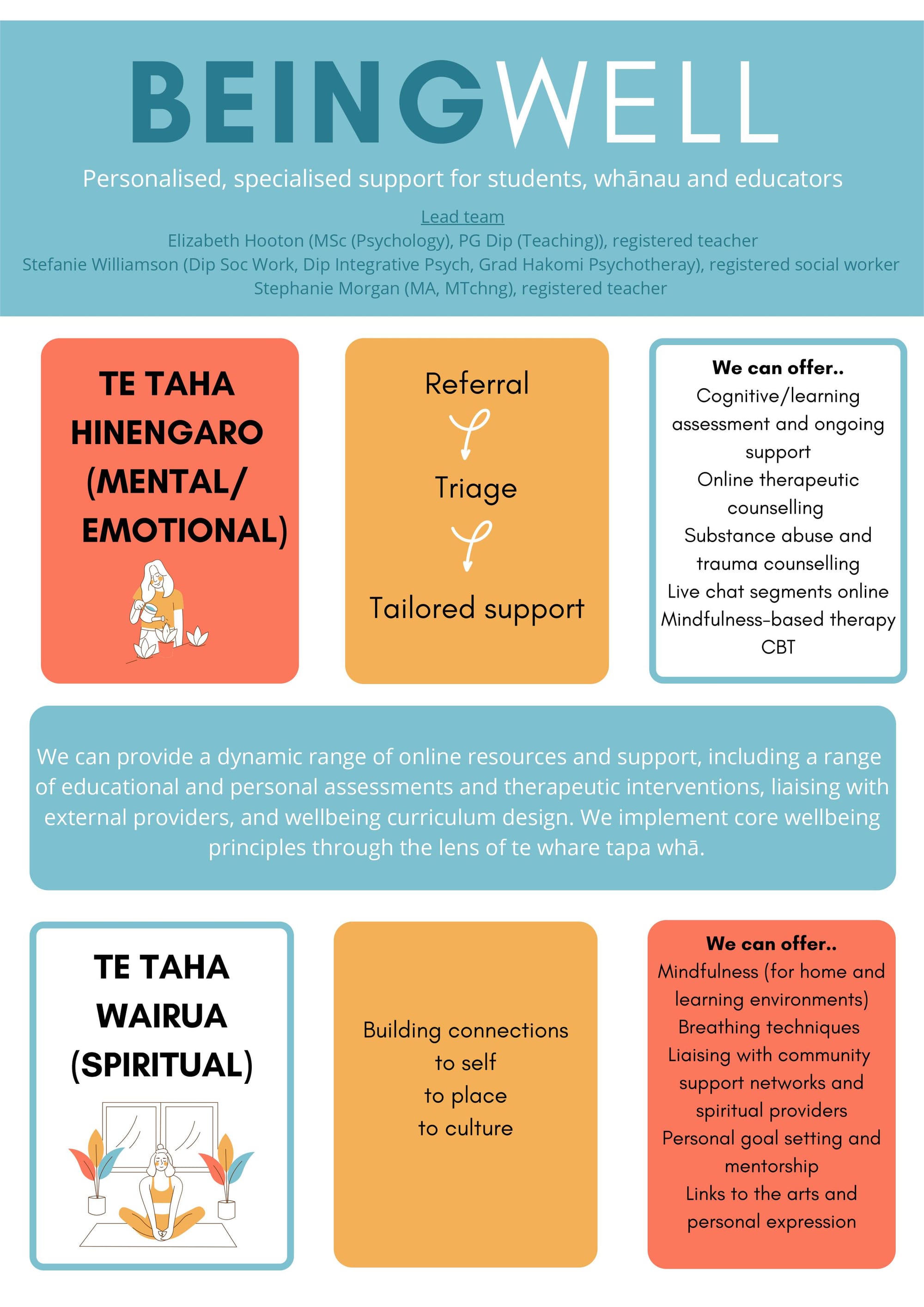 BEINGWELL

Personalised, specialised support for students, whānau and educators

Lead team
Elizabeth Hooton (MSc (Psychology), PG Dip (Teaching)), registered teacher
Stefanie Williamson (Dip Soc Work, Dip Integrative Psych, Grad Hakomi Psychotheray), registered social worker
Stephanie Morgan (MA, MTchng), registered teacher

TE TAHA HINENGARO (MENTAL/ EMOTIONAL)

Referral
Triage
Tailored support

We can offer..
Cognitive/learning assessment and ongoing support
Online therapeutic counselling
Substance abuse and trauma counselling
Live chat segments online
Mindfulness-based therapy
CBT

We can provide a dynamic range of online resources and support, including a range of educational and personal assessments and therapeutic interventions, liaising with external providers, and wellbeing curriculum design. We implement core wellbeing principles through the lens of te whare tapa whā.

TE TAHA WAIRUA (SPIRITUAL)

Building connections
to self
to place
to culture

We can offer..
Mindfulness (for home and learning environments)
Breathing techniques
Liaising with community support networks and spiritual providers
Personal goal setting and mentorship
Links to the arts and personal expression